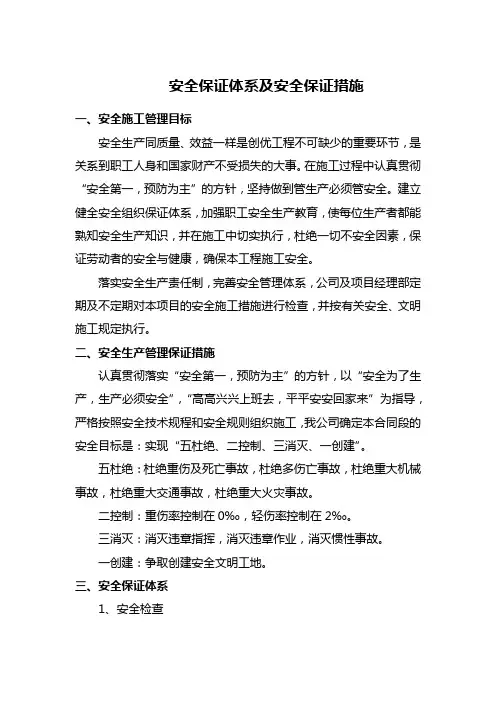 安全保证体系及安全保证措施

一、安全施工管理目标

安全生产同质量、效益一样是创优工程不可缺少的重要环节，是关系到职工人身和国家财产不受损失的大事。在施工过程中认真贯彻“安全第一，预防为主”的方针，坚持做到管生产必须管安全。建立健全安全组织保证体系，加强职工安全生产教育，使每位生产者都能熟知安全生产知识，并在施工中切实执行，杜绝一切不安全因素，保证劳动者的安全与健康，确保本工程施工安全。

落实安全生产责任制，完善安全管理体系，公司及项目经理部定期及不定期对本项目的安全施工措施进行检查，并按有关安全、文明施工规定执行。

二、安全生产管理保证措施

认真贯彻落实“安全第一，预防为主”的方针，以“安全为了生产，生产必须安全”，“高高兴兴上班去，平平安安回家来”为指导，严格按照安全技术规程和安全规则组织施工，我公司确定本合同段的安全目标是：实现“五杜绝、二控制、三消灭、一创建”。

五杜绝：杜绝重伤及死亡事故，杜绝多伤亡事故，杜绝重大机械事故，杜绝重大交通事故，杜绝重大火灾事故。

二控制：重伤率控制在 0‰，轻伤率控制在 2‰。

三消灭：消灭违章指挥，消灭违章作业，消灭惯性事故。

一创建：争取创建安全文明工地。

三、安全保证体系

1、安全检查